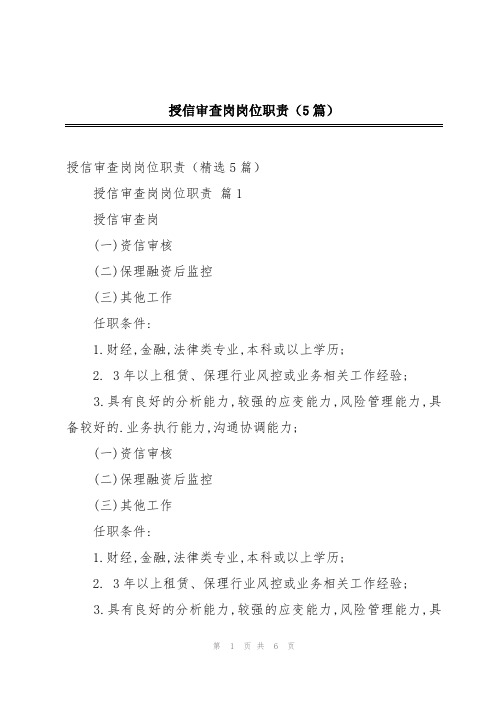 授信审查岗岗位职责（5篇）

授信审查岗岗位职责（精选5篇）

授信审查岗岗位职责 篇1

授信审查岗

(一)资信审核

(二)保理融资后监控

(三)其他工作

任职条件：

1.财经,金融,法律类专业,本科或以上学历；

2. 3年以上租赁、保理行业风控或业务相关工作经验；

3.具有良好的分析能力,较强的应变能力,风险管理能力,具备较好的.业务执行能力,沟通协调能力；

(一)资信审核

(二)保理融资后监控

(三)其他工作

任职条件：

1.财经,金融,法律类专业,本科或以上学历；

2. 3年以上租赁、保理行业风控或业务相关工作经验；

3.具有良好的分析能力,较强的应变能力,风险管理能力,具

第 1 页 共 6 页